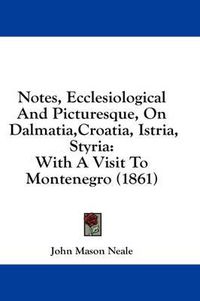 Notes, Ecclesiological And Picturesque, On Dalmatia,Croatia, Istria, Styria: With A Visit To Montenegro (1861)

John Mason Neale